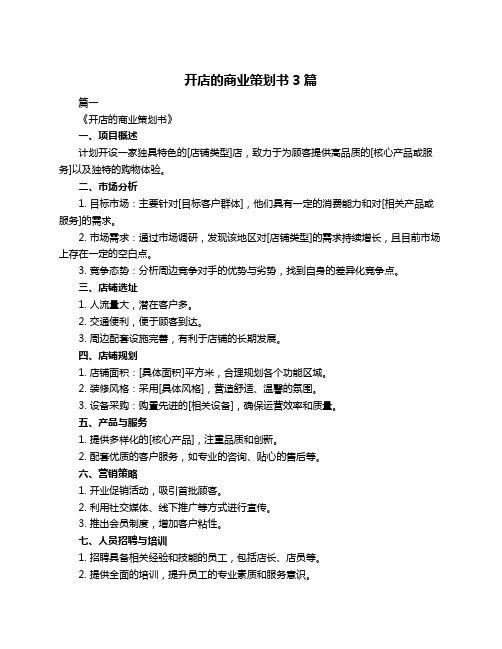 开店的商业策划书 3 篇

篇一

《开店的商业策划书》

一、项目概述

计划开设一家独具特色的[店铺类型]店，致力于为顾客提供高品质的[核心产品或服务]以及独特的购物体验。

二、市场分析

1. 目标市场：主要针对[目标客户群体]，他们具有一定的消费能力和对[相关产品或服务]的需求。

2. 市场需求：通过市场调研，发现该地区对[店铺类型]的需求持续增长，且目前市场上存在一定的空白点。

3. 竞争态势：分析周边竞争对手的优势与劣势，找到自身的差异化竞争点。

三、店铺选址

1. 人流量大，潜在客户多。

2. 交通便利，便于顾客到达。

3. 周边配套设施完善，有利于店铺的长期发展。

四、店铺规划

1. 店铺面积：[具体面积]平方米，合理规划各个功能区域。

2. 装修风格：采用[具体风格]，营造舒适、温馨的氛围。

3. 设备采购：购置先进的[相关设备]，确保运营效率和质量。

五、产品与服务

1. 提供多样化的[核心产品]，注重品质和创新。

2. 配套优质的客户服务，如专业的咨询、贴心的售后等。

六、营销策略

1. 开业促销活动，吸引首批顾客。

2. 利用社交媒体、线下推广等方式进行宣传。

3. 推出会员制度，增加客户粘性。

七、人员招聘与培训

1. 招聘具备相关经验和技能的员工，包括店长、店员等。

2. 提供全面的培训，提升员工的专业素质和服务意识。